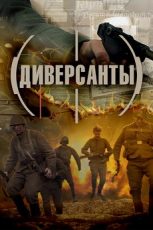 ДИВЕРСАНТЫ